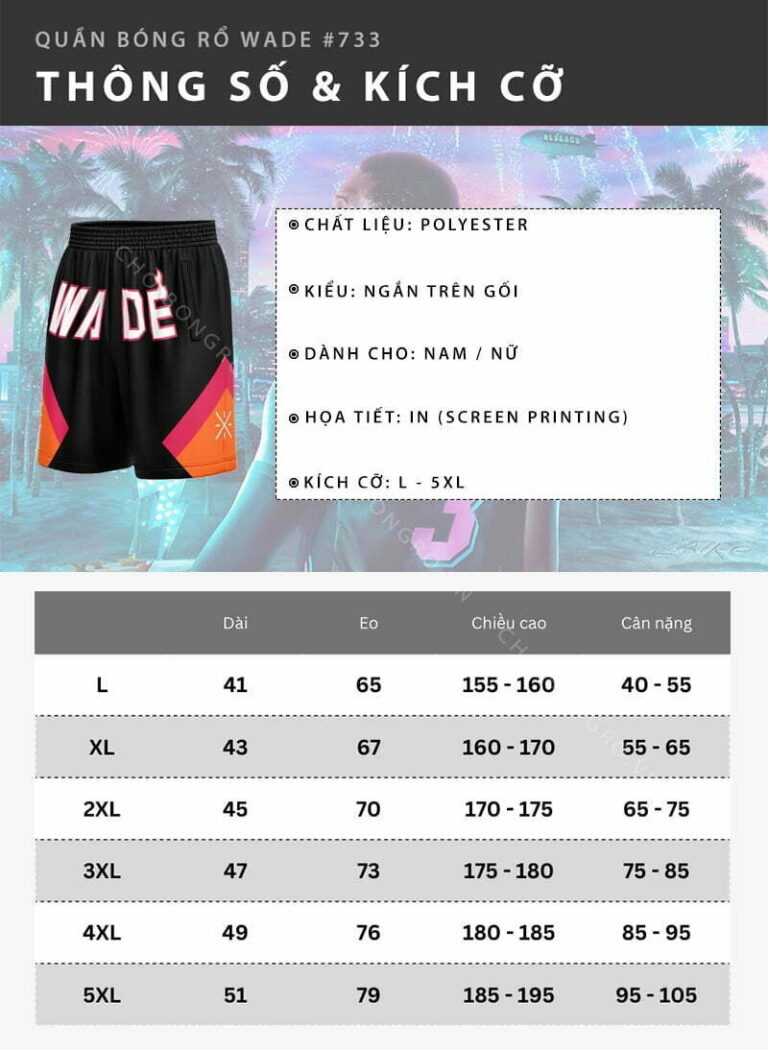 QUẦN BÓNG RỔ WADE #733

THÔNG SỐ & KÍCH CỠ

WADE

CHẤT LIỆU: POLYESTER

KIỂU: NGẮN TRÊN GỐI

DÀNH CHO: NAM / NỮ

HỌA TIẾT: IN (SCREEN PRINTING)

KÍCH CỠ: L - 5XL

|  | Dài | Eo | Chiều cao | Cân nặng |
|---|---|---|---|---|
| L | 41 | 65 | 155 - 160 | 40 - 55 |
| XL | 43 | 67 | 160 - 170 | 55 - 65 |
| 2XL | 45 | 70 | 170 - 175 | 65 - 75 |
| 3XL | 47 | 73 | 175 - 180 | 75 - 85 |
| 4XL | 49 | 76 | 180 - 185 | 85 - 95 |
| 5XL | 51 | 79 | 185 - 195 | 95 - 105 |